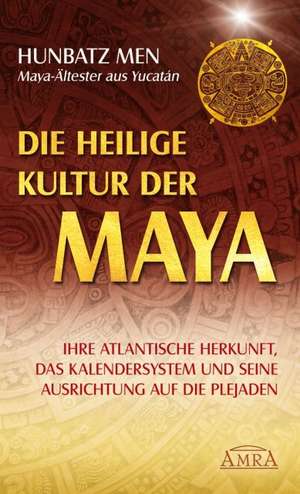 HUNBATZ MEN
Maya-Ältester aus Yucatán

DIE HEILIGE KULTUR DER MAYA

IHRE ATLANTISCHE HERKUNFT, DAS KALENDERSYSTEM UND SEINE AUSRICHTUNG AUF DIE PLEJADEN

AMRA